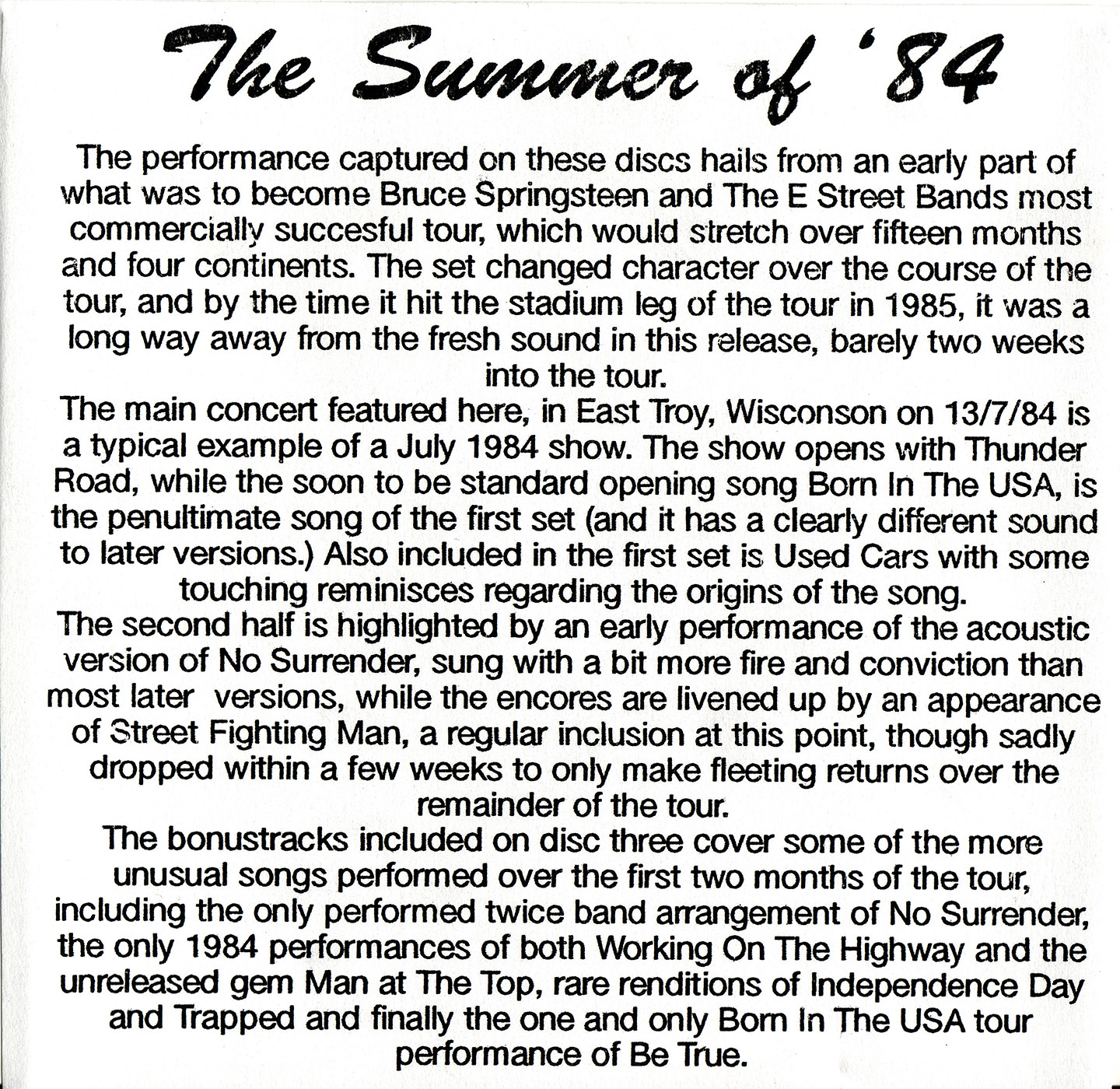 The Summer of '84

The performance captured on these discs hails from an early part of what was to become Bruce Springsteen and The E Street Bands most commercially succesful tour, which would stretch over fifteen months and four continents. The set changed character over the course of the tour, and by the time it hit the stadium leg of the tour in 1985, it was a long way away from the fresh sound in this release, barely two weeks into the tour.
The main concert featured here, in East Troy, Wisconson on 13/7/84 is a typical example of a July 1984 show. The show opens with Thunder Road, while the soon to be standard opening song Born In The USA, is the penultimate song of the first set (and it has a clearly different sound to later versions.) Also included in the first set is Used Cars with some touching reminisces regarding the origins of the song.
The second half is highlighted by an early performance of the acoustic version of No Surrender, sung with a bit more fire and conviction than most later versions, while the encores are livened up by an appearance of Street Fighting Man, a regular inclusion at this point, though sadly dropped within a few weeks to only make fleeting returns over the remainder of the tour.
The bonustracks included on disc three cover some of the more unusual songs performed over the first two months of the tour, including the only performed twice band arrangement of No Surrender, the only 1984 performances of both Working On The Highway and the unreleased gem Man at The Top, rare renditions of Independence Day and Trapped and finally the one and only Born In The USA tour performance of Be True.